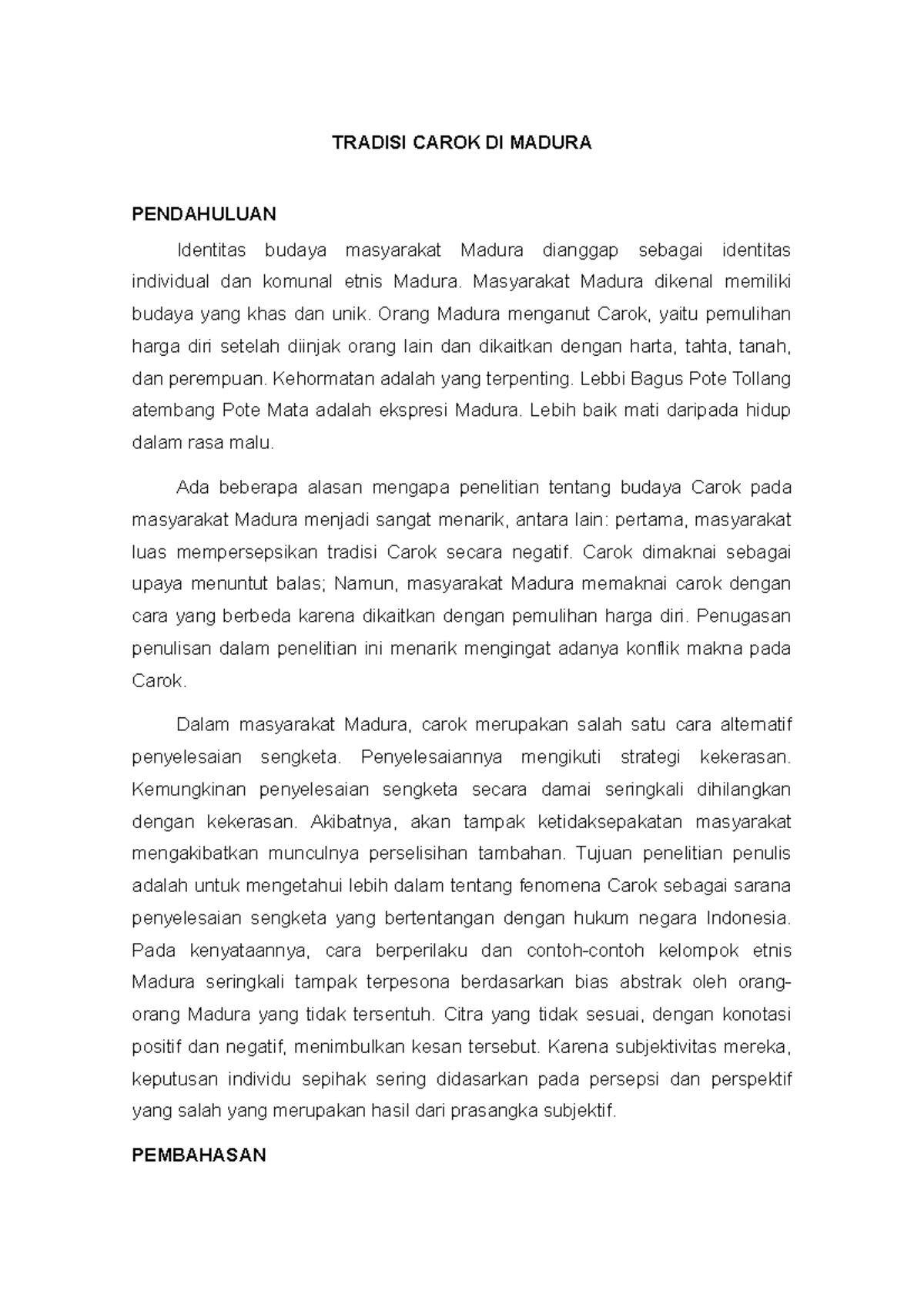 TRADISI CAROK DI MADURA

PENDAHULUAN

Identitas budaya masyarakat Madura dianggap sebagai identitas individual dan komunal etnis Madura. Masyarakat Madura dikenal memiliki budaya yang khas dan unik. Orang Madura menganut Carok, yaitu pemulihan harga diri setelah diinjak orang lain dan dikaitkan dengan harta, tahta, tanah, dan perempuan. Kehormatan adalah yang terpenting. Lebbi Bagus Pote Tollang atembang Pote Mata adalah ekspresi Madura. Lebih baik mati daripada hidup dalam rasa malu.

Ada beberapa alasan mengapa penelitian tentang budaya Carok pada masyarakat Madura menjadi sangat menarik, antara lain: pertama, masyarakat luas mempersepsikan tradisi Carok secara negatif. Carok dimaknai sebagai upaya menuntut balas; Namun, masyarakat Madura memaknai carok dengan cara yang berbeda karena dikaitkan dengan pemulihan harga diri. Penugasan penulisan dalam penelitian ini menarik mengingat adanya konflik makna pada Carok.

Dalam masyarakat Madura, carok merupakan salah satu cara alternatif penyelesaian sengketa. Penyelesaiannya mengikuti strategi kekerasan. Kemungkinan penyelesaian sengketa secara damai seringkali dihilangkan dengan kekerasan. Akibatnya, akan tampak ketidaksepakatan masyarakat mengakibatkan munculnya perselisihan tambahan. Tujuan penelitian penulis adalah untuk mengetahui lebih dalam tentang fenomena Carok sebagai sarana penyelesaian sengketa yang bertentangan dengan hukum negara Indonesia. Pada kenyataannya, cara berperilaku dan contoh-contoh kelompok etnis Madura seringkali tampak terpesona berdasarkan bias abstrak oleh orang-orang Madura yang tidak tersentuh. Citra yang tidak sesuai, dengan konotasi positif dan negatif, menimbulkan kesan tersebut. Karena subjektivitas mereka, keputusan individu sepihak sering didasarkan pada persepsi dan perspektif yang salah yang merupakan hasil dari prasangka subjektif.

PEMBAHASAN